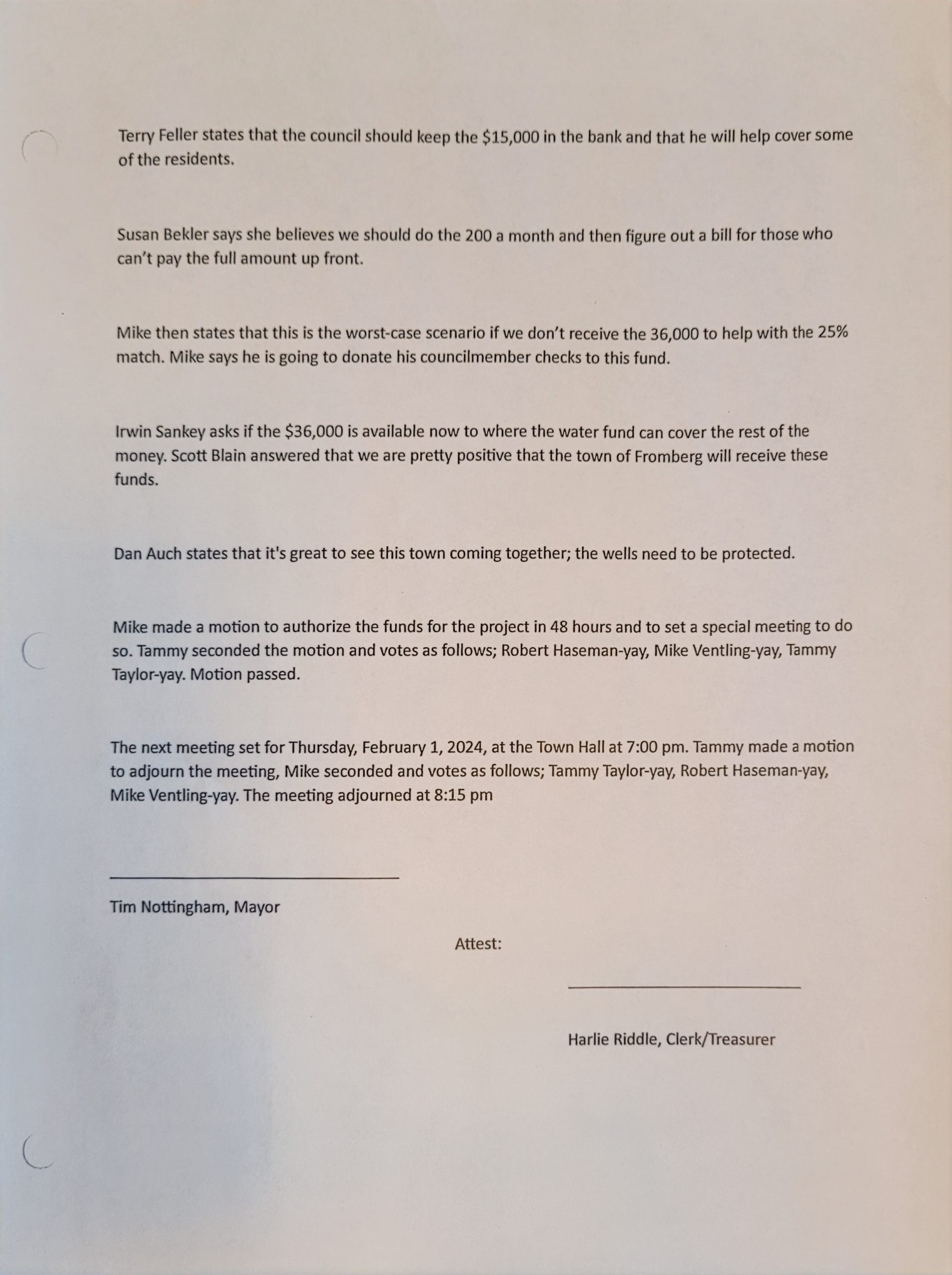 Terry Feller states that the council should keep the \$15,000 in the bank and that he will help cover some of the residents.

Susan Bekler says she believes we should do the 200 a month and then figure out a bill for those who can't pay the full amount up front.

Mike then states that this is the worst-case scenario if we don't receive the 36,000 to help with the 25% match. Mike says he is going to donate his councilmember checks to this fund.

Irwin Sankey asks if the \$36,000 is available now to where the water fund can cover the rest of the money. Scott Blain answered that we are pretty positive that the town of Fromberg will receive these funds.

Dan Auch states that it's great to see this town coming together; the wells need to be protected.

Mike made a motion to authorize the funds for the project in 48 hours and to set a special meeting to do so. Tammy seconded the motion and votes as follows; Robert Haseman-yay, Mike Ventling-yay, Tammy Taylor-yay. Motion passed.

The next meeting set for Thursday, February 1, 2024, at the Town Hall at 7:00 pm. Tammy made a motion to adjourn the meeting, Mike seconded and votes as follows; Tammy Taylor-yay, Robert Haseman-yay, Mike Ventling-yay. The meeting adjourned at 8:15 pm

Tim Nottingham, Mayor

Attest:

Harlie Riddle, Clerk/Treasurer